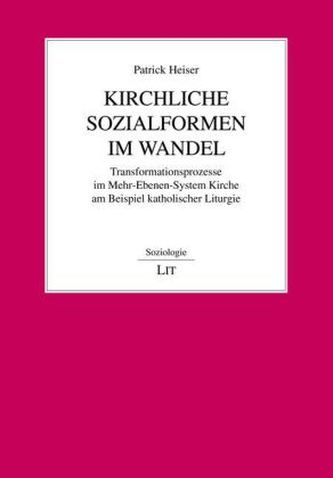 Patrick Heiser

KIRCHLICHE SOZIALFORMEN IM WANDEL

Transformationsprozesse im Mehr-Ebenen-System Kirche am Beispiel katholischer Liturgie

Soziologie

LIT